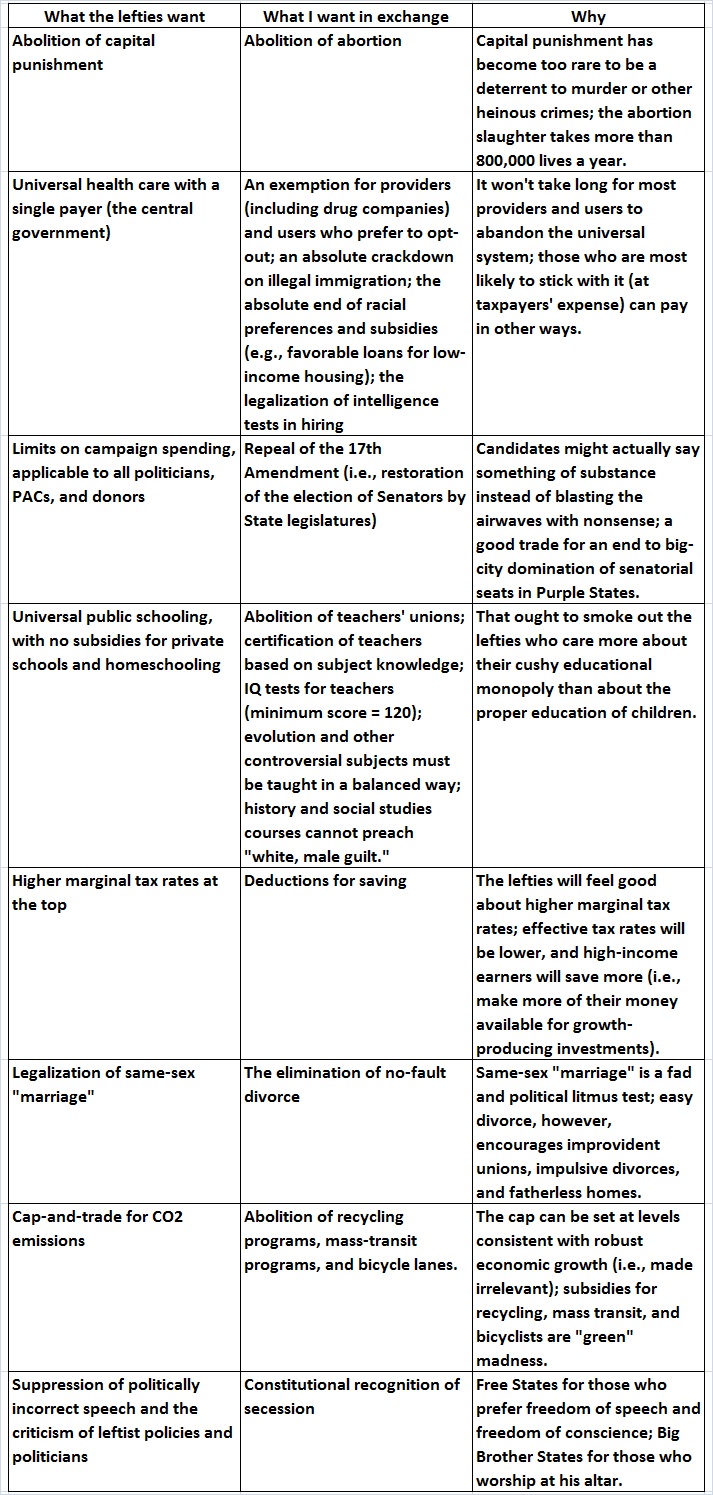 | What the lefties want | What I want in exchange | Why |
|---|---|---|
| Abolition of capital punishment | Abolition of abortion | Capital punishment has become too rare to be a deterrent to murder or other heinous crimes; the abortion slaughter takes more than 800,000 lives a year. |
| Universal health care with a single payer (the central government) | An exemption for providers (including drug companies) and users who prefer to opt-out; an absolute crackdown on illegal immigration; the absolute end of racial preferences and subsidies (e.g., favorable loans for low-income housing); the legalization of intelligence tests in hiring | It won't take long for most providers and users to abandon the universal system; those who are most likely to stick with it (at taxpayers' expense) can pay in other ways. |
| Limits on campaign spending, applicable to all politicians, PACs, and donors | Repeal of the 17th Amendment (i.e., restoration of the election of Senators by State legislatures) | Candidates might actually say something of substance instead of blasting the airwaves with nonsense; a good trade for an end to big-city domination of senatorial seats in Purple States. |
| Universal public schooling, with no subsidies for private schools and homeschooling | Abolition of teachers' unions; certification of teachers based on subject knowledge; IQ tests for teachers (minimum score = 120); evolution and other controversial subjects must be taught in a balanced way; history and social studies courses cannot preach "white, male guilt." | That ought to smoke out the lefties who care more about their cushy educational monopoly than about the proper education of children. |
| Higher marginal tax rates at the top | Deductions for saving | The lefties will feel good about higher marginal tax rates; effective tax rates will be lower, and high-income earners will save more (i.e., make more of their money available for growth-producing investments). |
| Legalization of same-sex "marriage" | The elimination of no-fault divorce | Same-sex "marriage" is a fad and political litmus test; easy divorce, however, encourages improvident unions, impulsive divorces, and fatherless homes. |
| Cap-and-trade for CO2 emissions | Abolition of recycling programs, mass-transit programs, and bicycle lanes. | The cap can be set at levels consistent with robust economic growth (i.e., made irrelevant); subsidies for recycling, mass transit, and bicyclists are "green" madness. |
| Suppression of politically incorrect speech and the criticism of leftist policies and politicians | Constitutional recognition of secession | Free States for those who prefer freedom of speech and freedom of conscience; Big Brother States for those who worship at his altar. |